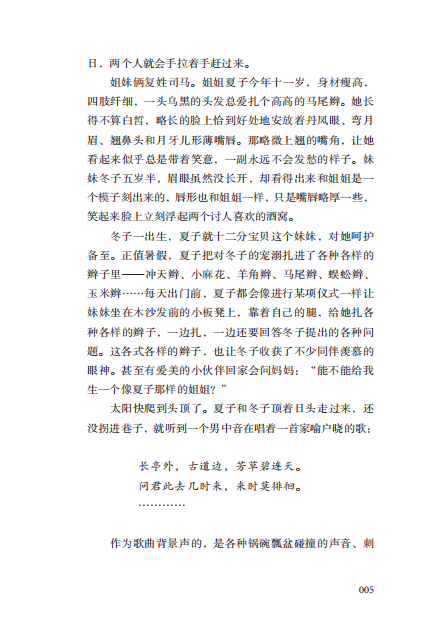 日，两个人就会手拉着手赶过来。

姐妹俩复姓司马。姐姐夏子今年十一岁，身材瘦高，四肢纤细，一头乌黑的头发总爱扎个高高的马尾辫。她长得不算白皙，略长的脸上恰到好处地安放着丹凤眼、弯月眉、翘鼻头和月牙儿形薄嘴唇。那略微上翘的嘴角，让她看起来似乎总是带着笑意，一副永远不会发愁的样子。妹妹冬子五岁半，眉眼虽然没长开，却看得出来和姐姐是一个模子刻出来的，唇形也和姐姐一样，只是嘴唇略厚一些，笑起来脸上立刻浮起两个讨人喜欢的酒窝。

冬子一出生，夏子就十二分宝贝这个妹妹，对她呵护备至。正值暑假，夏子把对冬子的宠溺扎进了各种各样的辫子里——冲天辫、小麻花、羊角辫、马尾辫、蜈蚣辫、玉米辫……每天出门前，夏子都会像进行某项仪式一样让妹妹坐在木沙发前的小板凳上，靠着自己的腿，给她扎各种各样的辫子，一边扎，一边还要回答冬子提出的各种问题。这各式各样的辫子，也让冬子收获了不少同伴羡慕的眼神。甚至有爱美的小伙伴回家会问妈妈：“能不能给我生一个像夏子那样的姐姐？”

太阳快爬到头顶了。夏子和冬子顶着日头走过来，还没拐进巷子，就听到一个男中音在唱着一首家喻户晓的歌：

长亭外，古道边，芳草碧连天。
问君此去几时来，来时莫徘徊。
…………

作为歌曲背景声的，是各种锅碗瓢盆碰撞的声音、刺

005